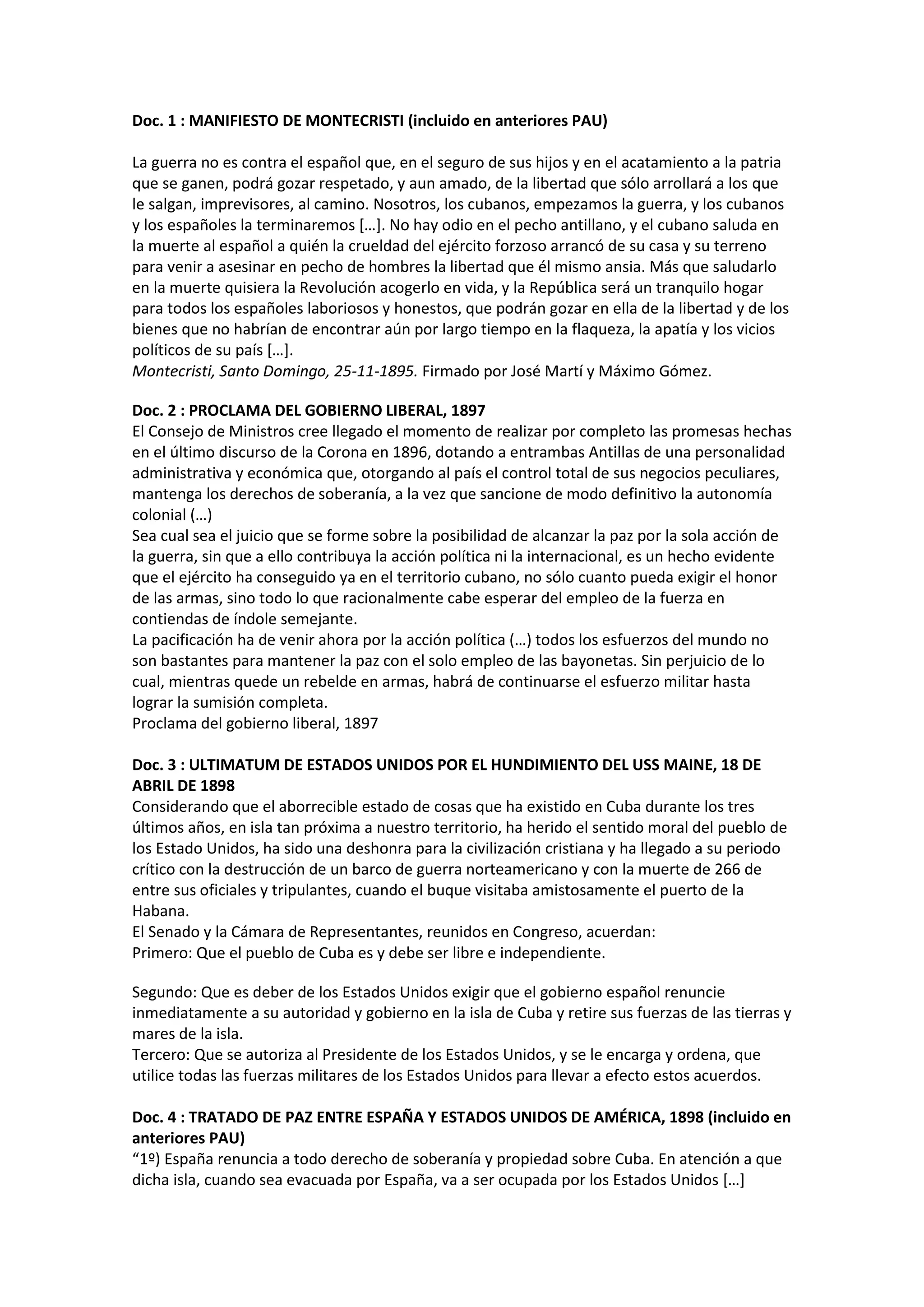 Doc. 1 : MANIFIESTO DE MONTECRISTI (incluido en anteriores PAU)

La guerra no es contra el español que, en el seguro de sus hijos y en el acatamiento a la patria que se ganen, podrá gozar respetado, y aun amado, de la libertad que sólo arrollará a los que le salgan, imprevisores, al camino. Nosotros, los cubanos, empezamos la guerra, y los cubanos y los españoles la terminaremos […]. No hay odio en el pecho antillano, y el cubano saluda en la muerte al español a quién la crueldad del ejército forzoso arrancó de su casa y su terreno para venir a asesinar en pecho de hombres la libertad que él mismo ansia. Más que saludarlo en la muerte quisiera la Revolución acogerlo en vida, y la República será un tranquilo hogar para todos los españoles laboriosos y honestos, que podrán gozar en ella de la libertad y de los bienes que no habrían de encontrar aún por largo tiempo en la flaqueza, la apatía y los vicios políticos de su país […].
Montecristi, Santo Domingo, 25-11-1895. Firmado por José Martí y Máximo Gómez.

Doc. 2 : PROCLAMA DEL GOBIERNO LIBERAL, 1897
El Consejo de Ministros cree llegado el momento de realizar por completo las promesas hechas en el último discurso de la Corona en 1896, dotando a entrambas Antillas de una personalidad administrativa y económica que, otorgando al país el control total de sus negocios peculiares, mantenga los derechos de soberanía, a la vez que sancione de modo definitivo la autonomía colonial (…)
Sea cual sea el juicio que se forme sobre la posibilidad de alcanzar la paz por la sola acción de la guerra, sin que a ello contribuya la acción política ni la internacional, es un hecho evidente que el ejército ha conseguido ya en el territorio cubano, no sólo cuanto pueda exigir el honor de las armas, sino todo lo que racionalmente cabe esperar del empleo de la fuerza en contiendas de índole semejante.
La pacificación ha de venir ahora por la acción política (…) todos los esfuerzos del mundo no son bastantes para mantener la paz con el solo empleo de las bayonetas. Sin perjuicio de lo cual, mientras quede un rebelde en armas, habrá de continuarse el esfuerzo militar hasta lograr la sumisión completa.
Proclama del gobierno liberal, 1897

Doc. 3 : ULTIMATUM DE ESTADOS UNIDOS POR EL HUNDIMIENTO DEL USS MAINE, 18 DE ABRIL DE 1898
Considerando que el aborrecible estado de cosas que ha existido en Cuba durante los tres últimos años, en isla tan próxima a nuestro territorio, ha herido el sentido moral del pueblo de los Estado Unidos, ha sido una deshonra para la civilización cristiana y ha llegado a su periodo crítico con la destrucción de un barco de guerra norteamericano y con la muerte de 266 de entre sus oficiales y tripulantes, cuando el buque visitaba amistosamente el puerto de la Habana.
El Senado y la Cámara de Representantes, reunidos en Congreso, acuerdan:
Primero: Que el pueblo de Cuba es y debe ser libre e independiente.

Segundo: Que es deber de los Estados Unidos exigir que el gobierno español renuncie inmediatamente a su autoridad y gobierno en la isla de Cuba y retire sus fuerzas de las tierras y mares de la isla.
Tercero: Que se autoriza al Presidente de los Estados Unidos, y se le encarga y ordena, que utilice todas las fuerzas militares de los Estados Unidos para llevar a efecto estos acuerdos.

Doc. 4 : TRATADO DE PAZ ENTRE ESPAÑA Y ESTADOS UNIDOS DE AMÉRICA, 1898 (incluido en anteriores PAU)
“1º) España renuncia a todo derecho de soberanía y propiedad sobre Cuba. En atención a que dicha isla, cuando sea evacuada por España, va a ser ocupada por los Estados Unidos […]